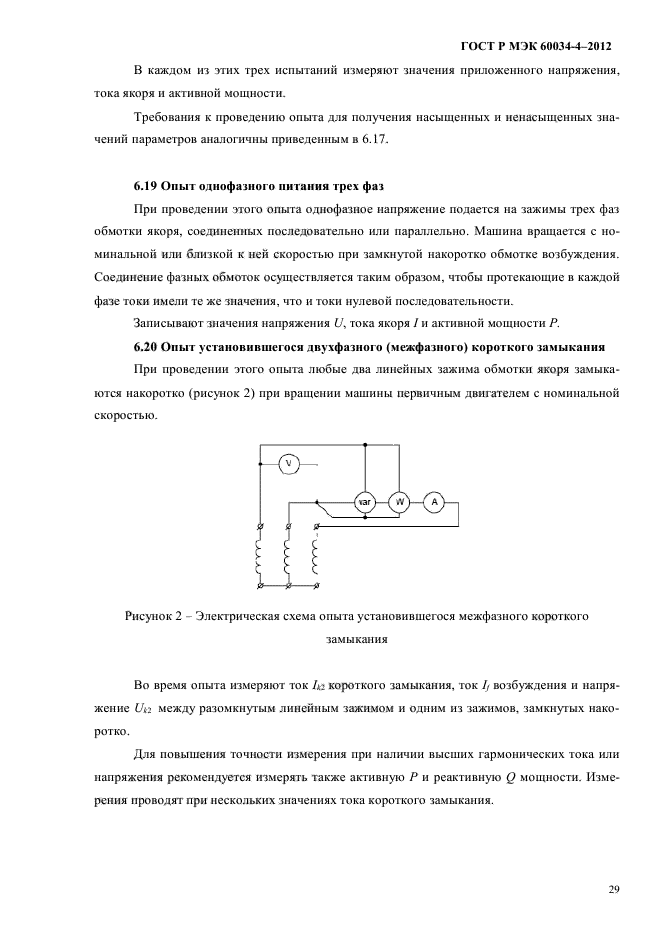 ГОСТ Р МЭК 60034-4–2012

В каждом из этих трех испытаний измеряют значения приложенного напряжения, тока якоря и активной мощности.

Требования к проведению опыта для получения насыщенных и ненасыщенных значений параметров аналогичны приведенным в 6.17.

6.19 Опыт однофазного питания трех фаз

При проведении этого опыта однофазное напряжение подается на зажимы трех фаз обмотки якоря, соединенных последовательно или параллельно. Машина вращается с номинальной или близкой к ней скоростью при замкнутой накоротко обмотке возбуждения. Соединение фазных обмоток осуществляется таким образом, чтобы протекающие в каждой фазе токи имели те же значения, что и токи нулевой последовательности.

Записывают значения напряжения $U$, тока якоря $I$ и активной мощности $P$.

6.20 Опыт установившегося двухфазного (межфазного) короткого замыкания

При проведении этого опыта любые два линейных зажима обмотки якоря замыкаются накоротко (рисунок 2) при вращении машины первичным двигателем с номинальной скоростью.

V
var
W
A

Рисунок 2 – Электрическая схема опыта установившегося межфазного короткого замыкания

Во время опыта измеряют ток $I_{k2}$ короткого замыкания, ток $I_f$ возбуждения и напряжение $U_{k2}$ между разомкнутым линейным зажимом и одним из зажимов, замкнутых накоротко.

Для повышения точности измерения при наличии высших гармонических тока или напряжения рекомендуется измерять также активную $P$ и реактивную $Q$ мощности. Измерения проводят при нескольких значениях тока короткого замыкания.

29